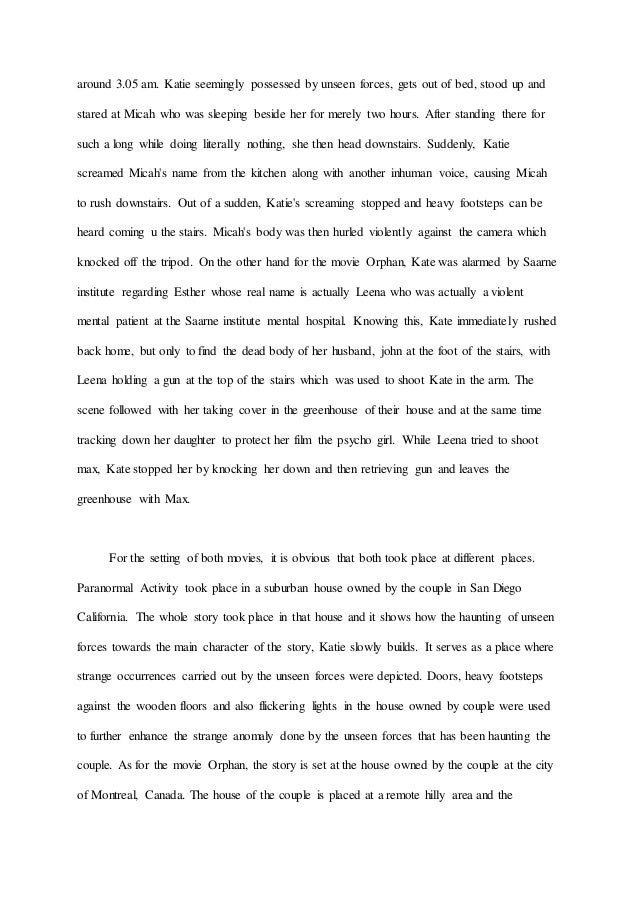 around 3.05 am. Katie seemingly possessed by unseen forces, gets out of bed, stood up and stared at Micah who was sleeping beside her for merely two hours. After standing there for such a long while doing literally nothing, she then head downstairs. Suddenly, Katie screamed Micah's name from the kitchen along with another inhuman voice, causing Micah to rush downstairs. Out of a sudden, Katie's screaming stopped and heavy footsteps can be heard coming u the stairs. Micah's body was then hurled violently against the camera which knocked off the tripod. On the other hand for the movie Orphan, Kate was alarmed by Saarne institute regarding Esther whose real name is actually Leena who was actually a violent mental patient at the Saarne institute mental hospital. Knowing this, Kate immediately rushed back home, but only to find the dead body of her husband, john at the foot of the stairs, with Leena holding a gun at the top of the stairs which was used to shoot Kate in the arm. The scene followed with her taking cover in the greenhouse of their house and at the same time tracking down her daughter to protect her film the psycho girl. While Leena tried to shoot max, Kate stopped her by knocking her down and then retrieving gun and leaves the greenhouse with Max.

For the setting of both movies, it is obvious that both took place at different places. Paranormal Activity took place in a suburban house owned by the couple in San Diego California. The whole story took place in that house and it shows how the haunting of unseen forces towards the main character of the story, Katie slowly builds. It serves as a place where strange occurrences carried out by the unseen forces were depicted. Doors, heavy footsteps against the wooden floors and also flickering lights in the house owned by couple were used to further enhance the strange anomaly done by the unseen forces that has been haunting the couple. As for the movie Orphan, the story is set at the house owned by the couple at the city of Montreal, Canada. The house of the couple is placed at a remote hilly area and the